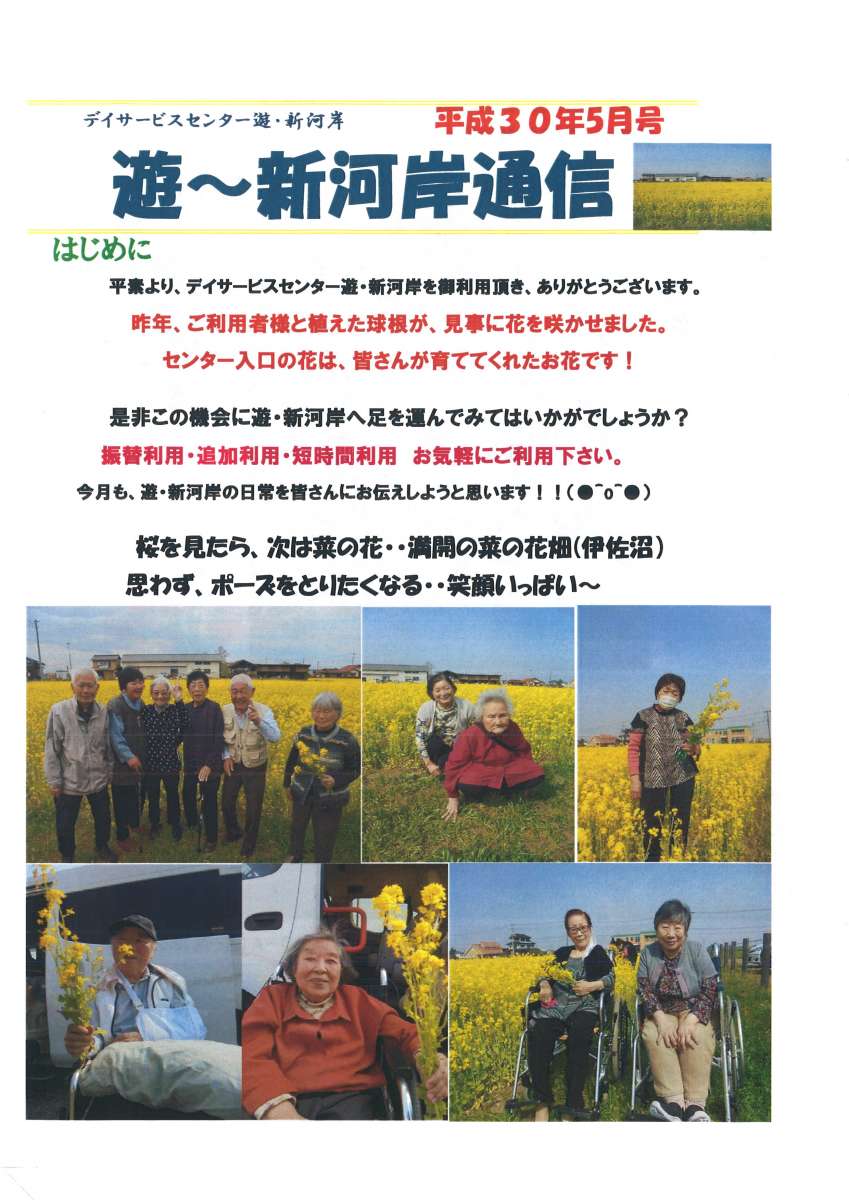 デイサービスセンター遊・新河岸 平成30年5月号

遊～新河岸通信

はじめに

平素より、デイサービスセンター遊・新河岸を御利用頂き、ありがとうございます。

昨年、ご利用者様と植えた球根が、見事に花を咲かせました。

センター入口の花は、皆さんが育ててくれたお花です！

是非この機会に遊・新河岸へ足を運んでみてはいかがでしょうか？

振替利用・追加利用・短時間利用 お気軽にご利用下さい。

今月も、遊・新河岸の日常を皆さんにお伝えしようと思います！！(●^o^●)

桜を見たら、次は菜の花・・満開の菜の花畑(伊佐沼)

思わず、ポーズをとりたくなる・・笑顔いっぱい～